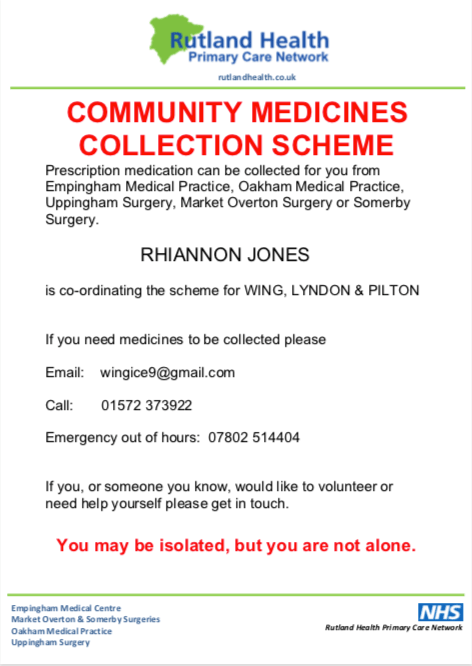 Rutland Health
Primary Care Network

rutlandhealth.co.uk

COMMUNITY MEDICINES COLLECTION SCHEME

Prescription medication can be collected for you from Empingham Medical Practice, Oakham Medical Practice, Uppingham Surgery, Market Overton Surgery or Somerby Surgery.

RHIANNON JONES

is co-ordinating the scheme for WING, LYNDON & PILTON

If you need medicines to be collected please

Email: wingice9@gmail.com

Call: 01572 373922

Emergency out of hours: 07802 514404

If you, or someone you know, would like to volunteer or need help yourself please get in touch.

You may be isolated, but you are not alone.

Empingham Medical Centre
Market Overton & Somerby Surgeries
Oakham Medical Practice
Uppingham Surgery

NHS
Rutland Health Primary Care Network